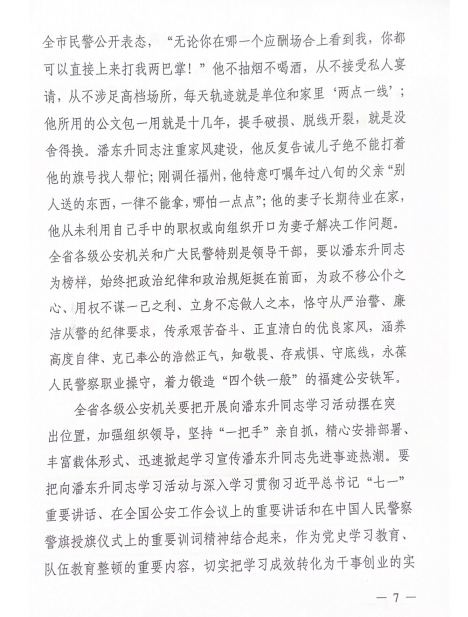 全市民警公开表态，“无论你在哪一个应酬场合上看到我，你都可以直接上来打我两巴掌！”他不抽烟不喝酒，从不接受私人宴请，从不涉足高档场所，每天轨迹就是单位和家里‘两点一线’；他所用的公文包一用就是十几年，提手破损、脱线开裂，就是没舍得换。潘东升同志注重家风建设，他反复告诫儿子绝不能打着他的旗号找人帮忙；刚调任福州，他特意叮嘱年过八旬的父亲“别人送的东西，一律不能拿，哪怕一点点”；他的妻子长期待业在家，他从未利用自己手中的职权或向组织开口为妻子解决工作问题。全省各级公安机关和广大民警特别是领导干部，要以潘东升同志为榜样，始终把政治纪律和政治规矩挺在前面，为政不移公仆之心、用权不谋一己之利、立身不忘做人之本，恪守从严治警、廉洁从警的纪律要求，传承艰苦奋斗、正直清白的优良家风，涵养高度自律、克己奉公的浩然正气，知敬畏、存戒惧、守底线，永葆人民警察职业操守，着力锻造“四个铁一般”的福建公安铁军。

全省各级公安机关要把开展向潘东升同志学习活动摆在突出位置，加强组织领导，坚持“一把手”亲自抓，精心安排部署、丰富载体形式、迅速掀起学习宣传潘东升同志先进事迹热潮。要把向潘东升同志学习活动与深入学习贯彻习近平总书记“七一”重要讲话、在全国公安工作会议上的重要讲话和在中国人民警察警旗授旗仪式上的重要训词精神结合起来，作为党史学习教育、队伍教育整顿的重要内容，切实把学习成效转化为干事创业的实

— 7 —